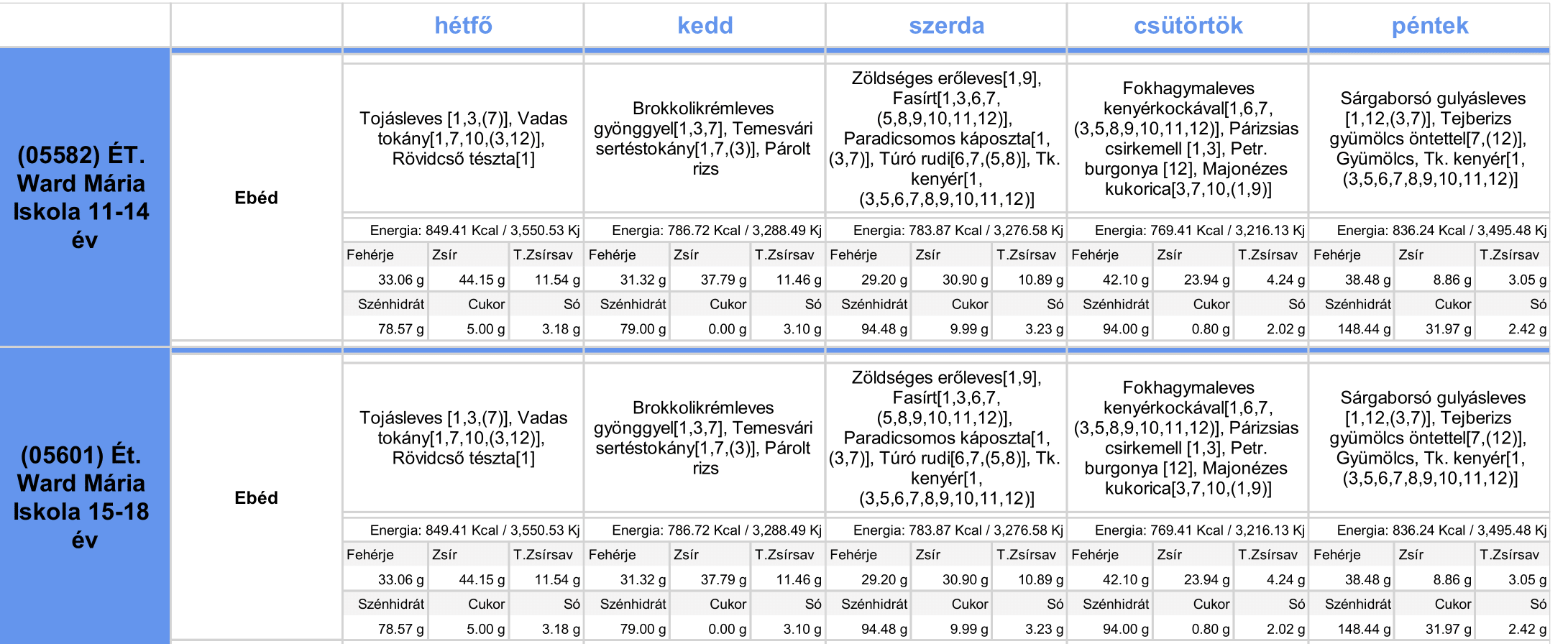 | | | hétfő | kedd | szerda | csütörtök | péntek |
|---|---|---|---|---|---|---|
| (05582) ÉT. Ward Mária Iskola 11-14 év | Ebéd | Tojásleves [1,3,(7)], Vadas tokány[1,7,10,(3,12)], Rövidcső tészta[1] | Brokkolikrémleves gyönggyel[1,3,7], Temesvári sertéstokány[1,7,(3)], Párolt rizs | Zöldséges erőleves[1,9], Fasírt[1,3,6,7,(5,8,9,10,11,12)], Paradicsomos káposzta[1,(3,7)], Túró rudi[6,7,(5,8)], Tk. kenyér[1,(3,5,6,7,8,9,10,11,12)] | Fokhagymaleves kenyérkockával[1,6,7,(3,5,8,9,10,11,12)], Párizsias csirkemell [1,3], Petr. burgonya [12], Majonézes kukorica[3,7,10,(1,9)] | Sárgaborsó gulyásleves [1,12,(3,7)], Tejberizs gyümölcs öntettel[7,(12)], Gyümölcs, Tk. kenyér[1,(3,5,6,7,8,9,10,11,12)] |
| | | Energia: 849.41 Kcal / 3,550.53 Kj | Energia: 786.72 Kcal / 3,288.49 Kj | Energia: 783.87 Kcal / 3,276.58 Kj | Energia: 769.41 Kcal / 3,216.13 Kj | Energia: 836.24 Kcal / 3,495.48 Kj |
| | | Fehérje 33.06 g, Zsír 44.15 g, T.Zsírsav 11.54 g | Fehérje 31.32 g, Zsír 37.79 g, T.Zsírsav 11.46 g | Fehérje 29.20 g, Zsír 30.90 g, T.Zsírsav 10.89 g | Fehérje 42.10 g, Zsír 23.94 g, T.Zsírsav 4.24 g | Fehérje 38.48 g, Zsír 8.86 g, T.Zsírsav 3.05 g |
| | | Szénhidrát 78.57 g, Cukor 5.00 g, Só 3.18 g | Szénhidrát 79.00 g, Cukor 0.00 g, Só 3.10 g | Szénhidrát 94.48 g, Cukor 9.99 g, Só 3.23 g | Szénhidrát 94.00 g, Cukor 0.80 g, Só 2.02 g | Szénhidrát 148.44 g, Cukor 31.97 g, Só 2.42 g |
| (05601) Ét. Ward Mária Iskola 15-18 év | Ebéd | Tojásleves [1,3,(7)], Vadas tokány[1,7,10,(3,12)], Rövidcső tészta[1] | Brokkolikrémleves gyönggyel[1,3,7], Temesvári sertéstokány[1,7,(3)], Párolt rizs | Zöldséges erőleves[1,9], Fasírt[1,3,6,7,(5,8,9,10,11,12)], Paradicsomos káposzta[1,(3,7)], Túró rudi[6,7,(5,8)], Tk. kenyér[1,(3,5,6,7,8,9,10,11,12)] | Fokhagymaleves kenyérkockával[1,6,7,(3,5,8,9,10,11,12)], Párizsias csirkemell [1,3], Petr. burgonya [12], Majonézes kukorica[3,7,10,(1,9)] | Sárgaborsó gulyásleves [1,12,(3,7)], Tejberizs gyümölcs öntettel[7,(12)], Gyümölcs, Tk. kenyér[1,(3,5,6,7,8,9,10,11,12)] |
| | | Energia: 849.41 Kcal / 3,550.53 Kj | Energia: 786.72 Kcal / 3,288.49 Kj | Energia: 783.87 Kcal / 3,276.58 Kj | Energia: 769.41 Kcal / 3,216.13 Kj | Energia: 836.24 Kcal / 3,495.48 Kj |
| | | Fehérje 33.06 g, Zsír 44.15 g, T.Zsírsav 11.54 g | Fehérje 31.32 g, Zsír 37.79 g, T.Zsírsav 11.46 g | Fehérje 29.20 g, Zsír 30.90 g, T.Zsírsav 10.89 g | Fehérje 42.10 g, Zsír 23.94 g, T.Zsírsav 4.24 g | Fehérje 38.48 g, Zsír 8.86 g, T.Zsírsav 3.05 g |
| | | Szénhidrát 78.57 g, Cukor 5.00 g, Só 3.18 g | Szénhidrát 79.00 g, Cukor 0.00 g, Só 3.10 g | Szénhidrát 94.48 g, Cukor 9.99 g, Só 3.23 g | Szénhidrát 94.00 g, Cukor 0.80 g, Só 2.02 g | Szénhidrát 148.44 g, Cukor 31.97 g, Só 2.42 g |